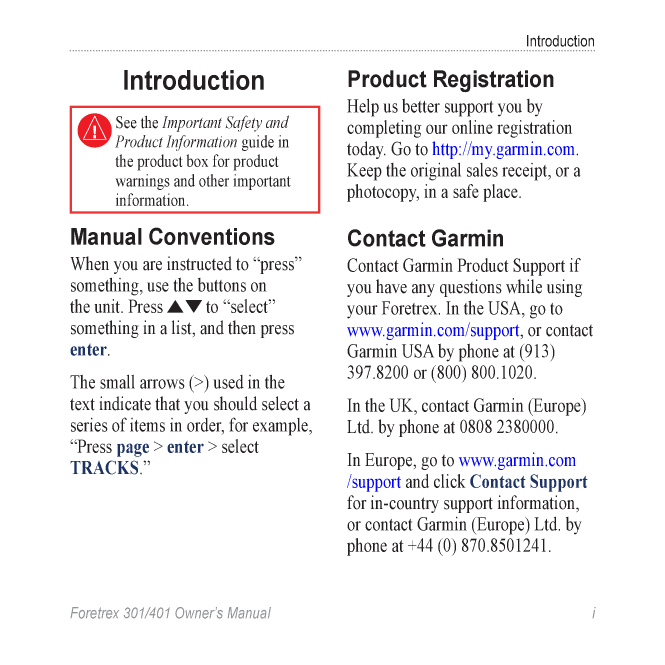 Introduction

Introduction

See the Important Safety and Product Information guide in the product box for product warnings and other important information.

Manual Conventions

When you are instructed to “press” something, use the buttons on the unit. Press ▲▼ to “select” something in a list, and then press enter.

The small arrows (>) used in the text indicate that you should select a series of items in order, for example, “Press page > enter > select TRACKS.”

Product Registration

Help us better support you by completing our online registration today. Go to http://my.garmin.com. Keep the original sales receipt, or a photocopy, in a safe place.

Contact Garmin

Contact Garmin Product Support if you have any questions while using your Foretrex. In the USA, go to www.garmin.com/support, or contact Garmin USA by phone at (913) 397.8200 or (800) 800.1020.

In the UK, contact Garmin (Europe) Ltd. by phone at 0808 2380000.

In Europe, go to www.garmin.com/support and click Contact Support for in-country support information, or contact Garmin (Europe) Ltd. by phone at +44 (0) 870.8501241.

Foretrex 301/401 Owner’s Manual i